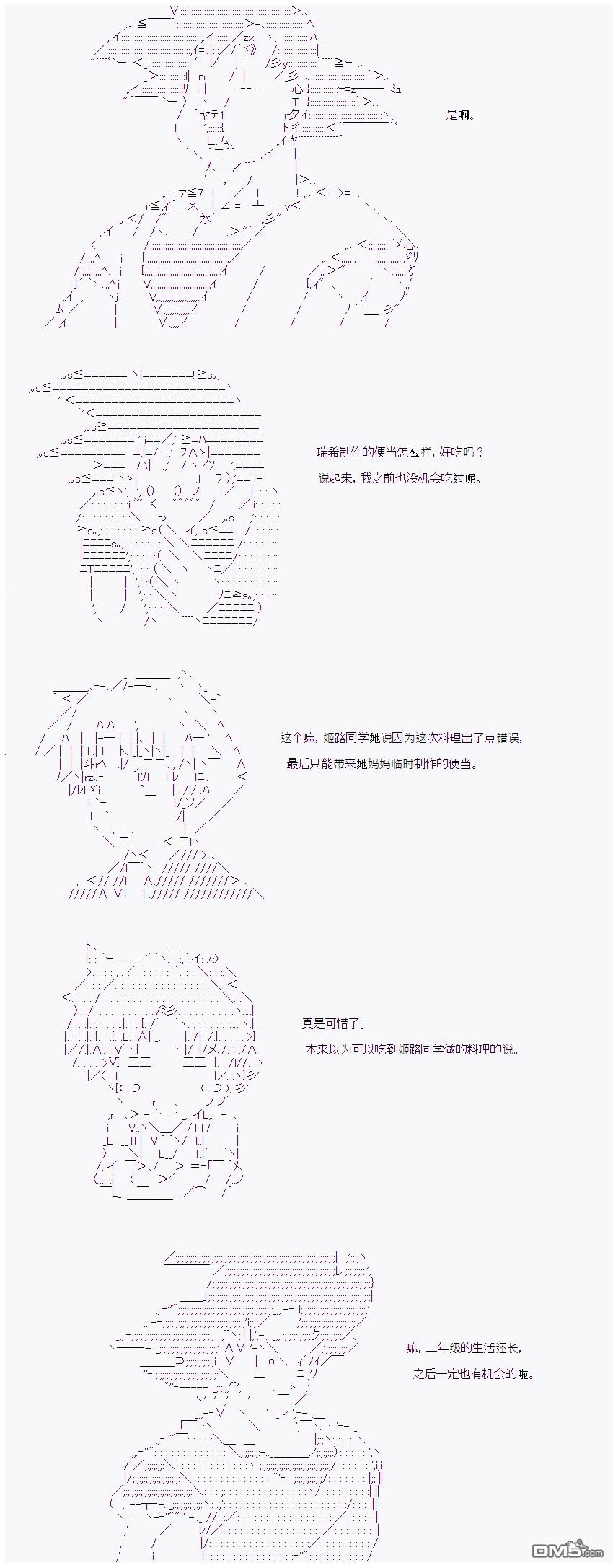 是啊。

瑞希制作的便当怎么样，好吃吗？
说起来，我之前也没机会吃过呢。

这个嘛，姬路同学她说因为这次料理出了点错误，
最后只能带来她妈妈临时制作的便当。

真是可惜了。
本来以为可以吃到姬路同学做的料理的说。

嘛，二年级的生活还长，
之后一定也有机会的啦。

DM5.com